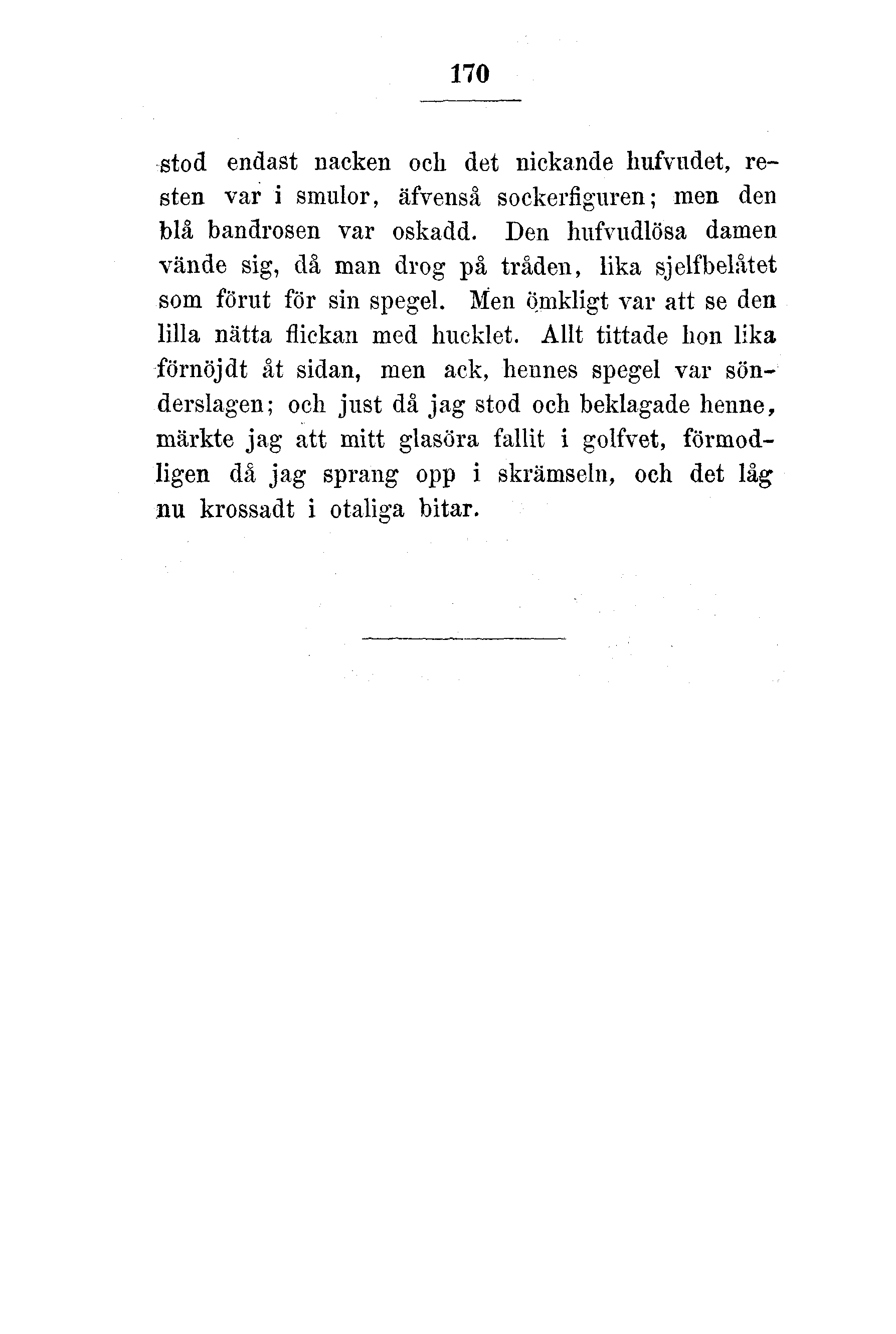 170

stod endast nacken och det nickande hufvudet, resten var i smulor, äfvenså sockerfiguren; men den blå bandrosen var oskadd. Den hufvudlösa damen vände sig, då man drog på tråden, lika sjelfbelåtet som förut för sin spegel. Men ömkligt var att se den lilla nätta flickan med hucklet. Allt tittade hon lika förnöjdt åt sidan, men ack, hennes spegel var sönderslagen; och just då jag stod och beklagade henne, märkte jag att mitt glasöra fallit i golfvet, förmodligen då jag sprang opp i skrämseln, och det låg nu krossadt i otaliga bitar.